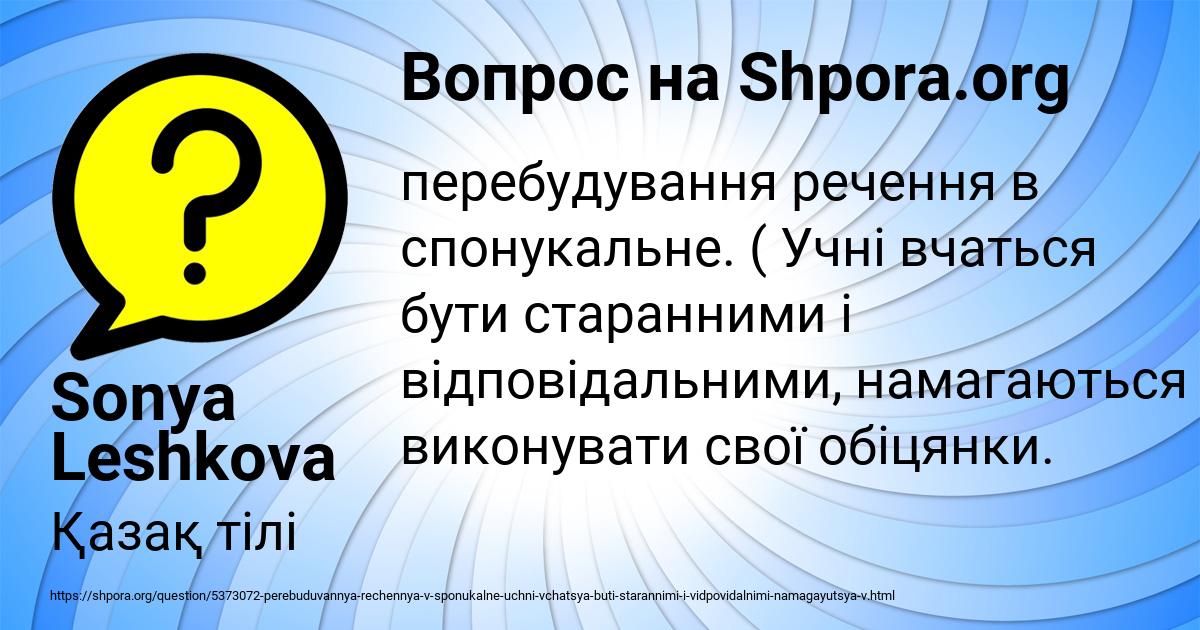 Вопрос на Shpora.org

перебудування речення в спонукальне. ( Учні вчаться бути старанними і відповідальними, намагаються виконувати свої обіцянки.

Sonya Leshkova

Қазақ тілі

https://shpora.org/question/5373072-perebuduvannya-rechennya-v-sponukalne-uchni-vchatsya-buti-starannimi-i-vidpovidalnimi-namagayutsya-v.html